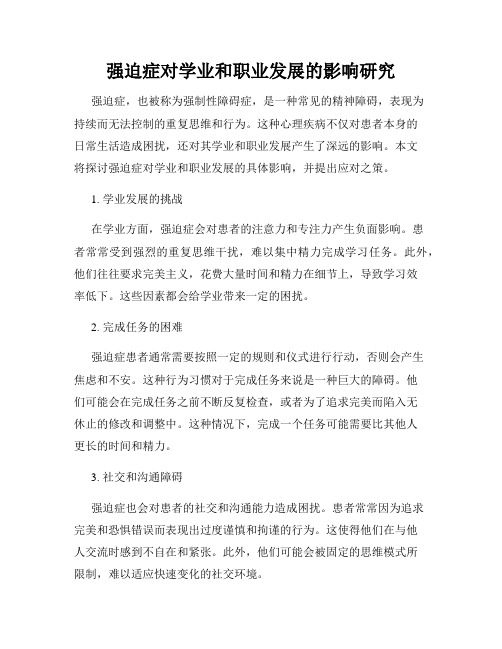 强迫症对学业和职业发展的影响研究

强迫症，也被称为强制性障碍症，是一种常见的精神障碍，表现为持续而无法控制的重复思维和行为。这种心理疾病不仅对患者本身的日常生活造成困扰，还对其学业和职业发展产生了深远的影响。本文将探讨强迫症对学业和职业发展的具体影响，并提出应对之策。

1. 学业发展的挑战

在学业方面，强迫症会对患者的注意力和专注力产生负面影响。患者常常受到强烈的重复思维干扰，难以集中精力完成学习任务。此外，他们往往要求完美主义，花费大量时间和精力在细节上，导致学习效率低下。这些因素都会给学业带来一定的困扰。

2. 完成任务的困难

强迫症患者通常需要按照一定的规则和仪式进行行动，否则会产生焦虑和不安。这种行为习惯对于完成任务来说是一种巨大的障碍。他们可能会在完成任务之前不断反复检查，或者为了追求完美而陷入无休止的修改和调整中。这种情况下，完成一个任务可能需要比其他人更长的时间和精力。

3. 社交和沟通障碍

强迫症也会对患者的社交和沟通能力造成困扰。患者常常因为追求完美和恐惧错误而表现出过度谨慎和拘谨的行为。这使得他们在与他人交流时感到不自在和紧张。此外，他们可能会被固定的思维模式所限制，难以适应快速变化的社交环境。